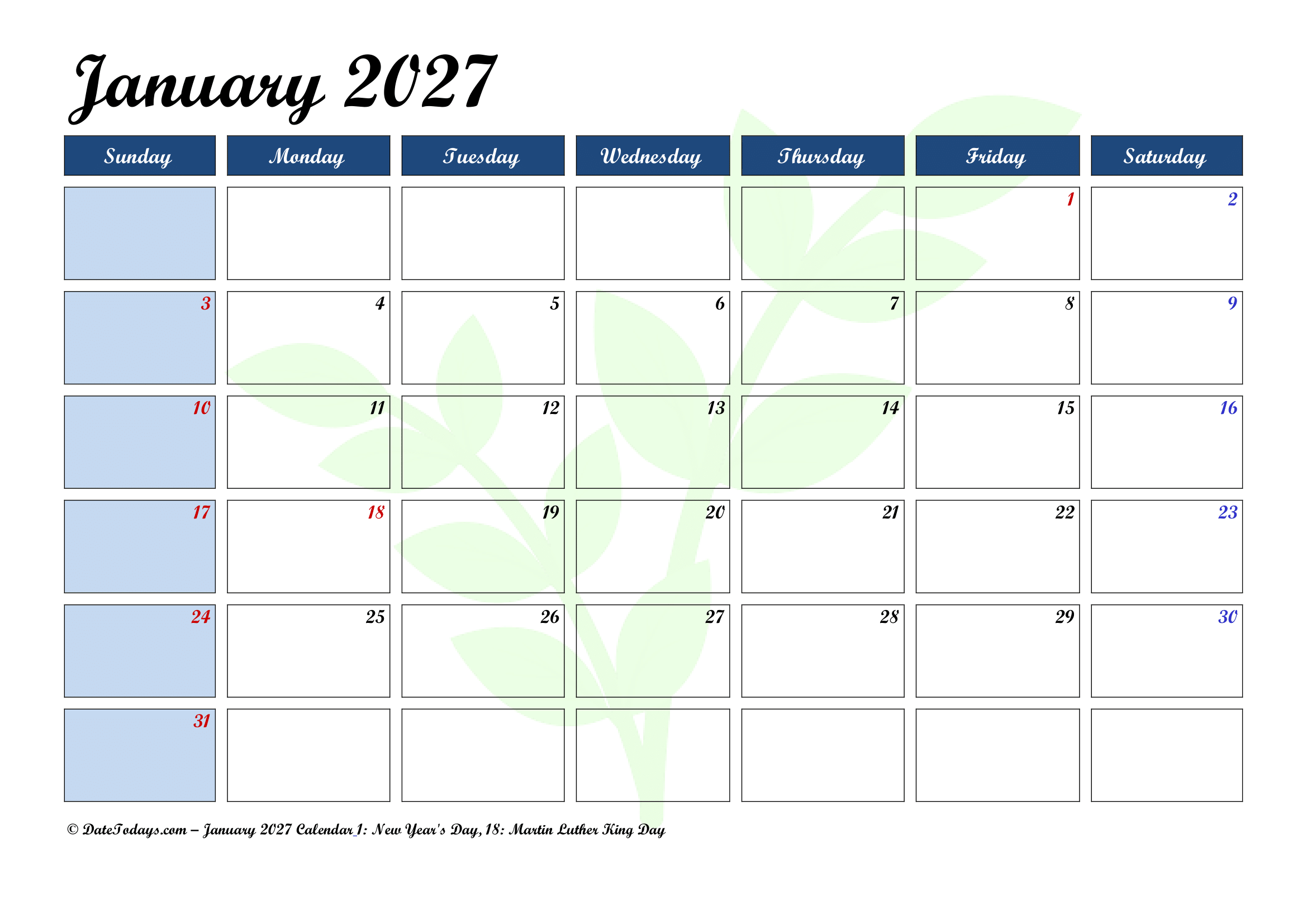 January 2027

| Sunday | Monday | Tuesday | Wednesday | Thursday | Friday | Saturday |
|---|---|---|---|---|---|---|
| | | | | | 1 | 2 |
| 3 | 4 | 5 | 6 | 7 | 8 | 9 |
| 10 | 11 | 12 | 13 | 14 | 15 | 16 |
| 17 | 18 | 19 | 20 | 21 | 22 | 23 |
| 24 | 25 | 26 | 27 | 28 | 29 | 30 |
| 31 | | | | | | |

© DateTodays.com – January 2027 Calendar 1: New Year's Day, 18: Martin Luther King Day